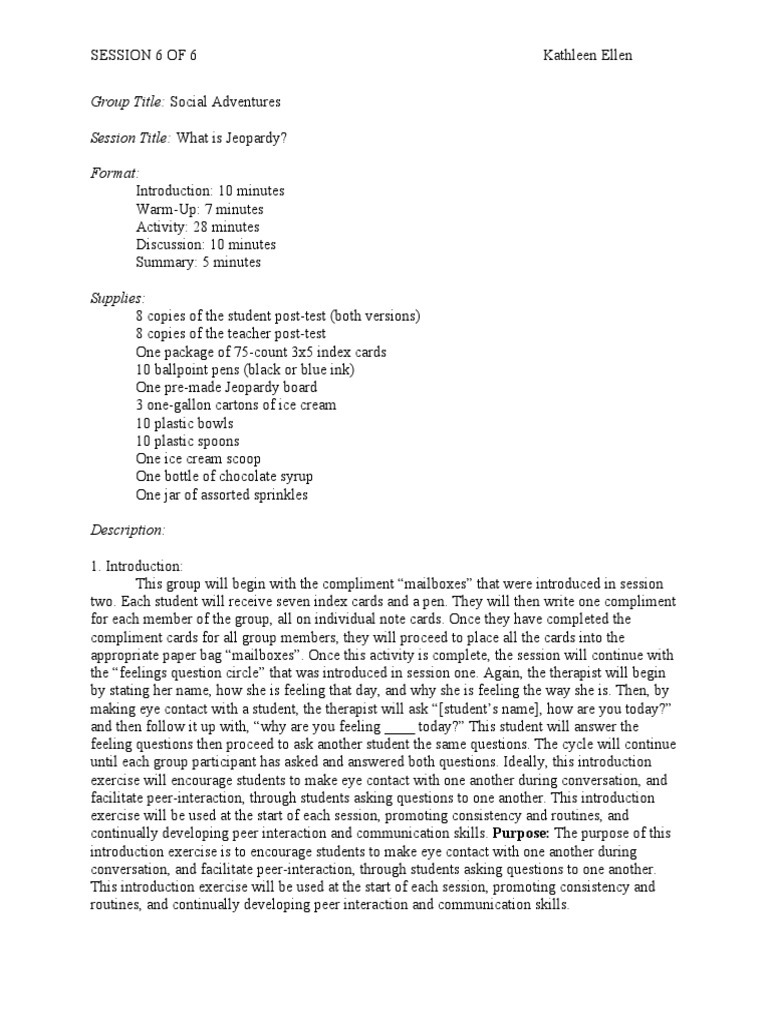 SESSION 6 OF 6 Kathleen Ellen

Group Title: Social Adventures

Session Title: What is Jeopardy?

Format:
Introduction: 10 minutes
Warm-Up: 7 minutes
Activity: 28 minutes
Discussion: 10 minutes
Summary: 5 minutes

Supplies:
8 copies of the student post-test (both versions)
8 copies of the teacher post-test
One package of 75-count 3x5 index cards
10 ballpoint pens (black or blue ink)
One pre-made Jeopardy board
3 one-gallon cartons of ice cream
10 plastic bowls
10 plastic spoons
One ice cream scoop
One bottle of chocolate syrup
One jar of assorted sprinkles

Description:

1. Introduction:
This group will begin with the compliment “mailboxes” that were introduced in session two. Each student will receive seven index cards and a pen. They will then write one compliment for each member of the group, all on individual note cards. Once they have completed the compliment cards for all group members, they will proceed to place all the cards into the appropriate paper bag “mailboxes”. Once this activity is complete, the session will continue with the “feelings question circle” that was introduced in session one. Again, the therapist will begin by stating her name, how she is feeling that day, and why she is feeling the way she is. Then, by making eye contact with a student, the therapist will ask “[student’s name], how are you today?” and then follow it up with, “why are you feeling ____ today?” This student will answer the feeling questions then proceed to ask another student the same questions. The cycle will continue until each group participant has asked and answered both questions. Ideally, this introduction exercise will encourage students to make eye contact with one another during conversation, and facilitate peer-interaction, through students asking questions to one another. This introduction exercise will be used at the start of each session, promoting consistency and routines, and continually developing peer interaction and communication skills. Purpose: The purpose of this introduction exercise is to encourage students to make eye contact with one another during conversation, and facilitate peer-interaction, through students asking questions to one another. This introduction exercise will be used at the start of each session, promoting consistency and routines, and continually developing peer interaction and communication skills.